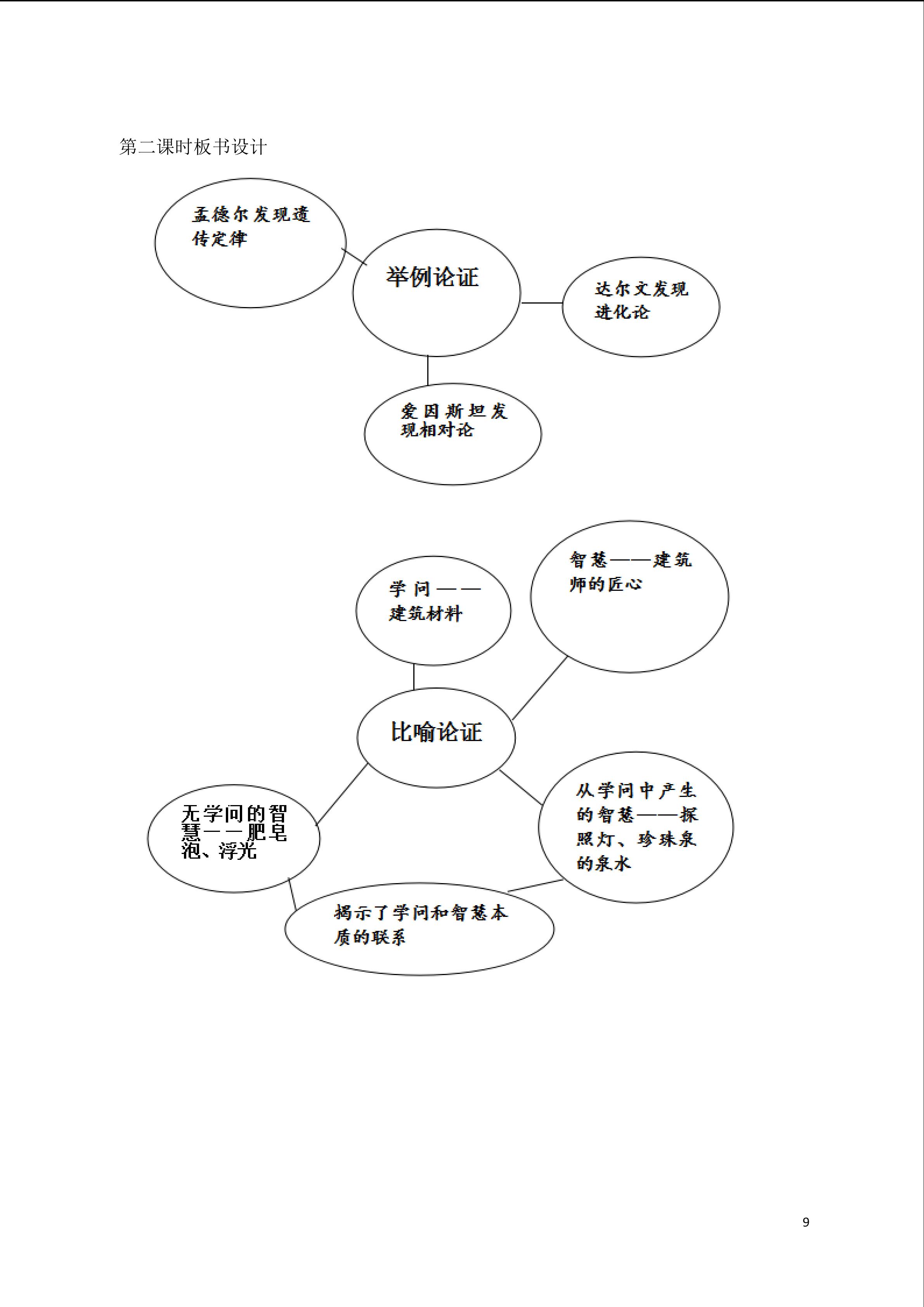 第二课时板书设计

孟德尔发现遗传定律

举例论证

达尔文发现进化论

爱因斯坦发现相对论

学问——建筑材料

智慧——建筑师的匠心

比喻论证

无学问的智慧——肥皂泡、浮光

从学问中产生的智慧——探照灯、珍珠泉的泉水

揭示了学问和智慧本质的联系

9